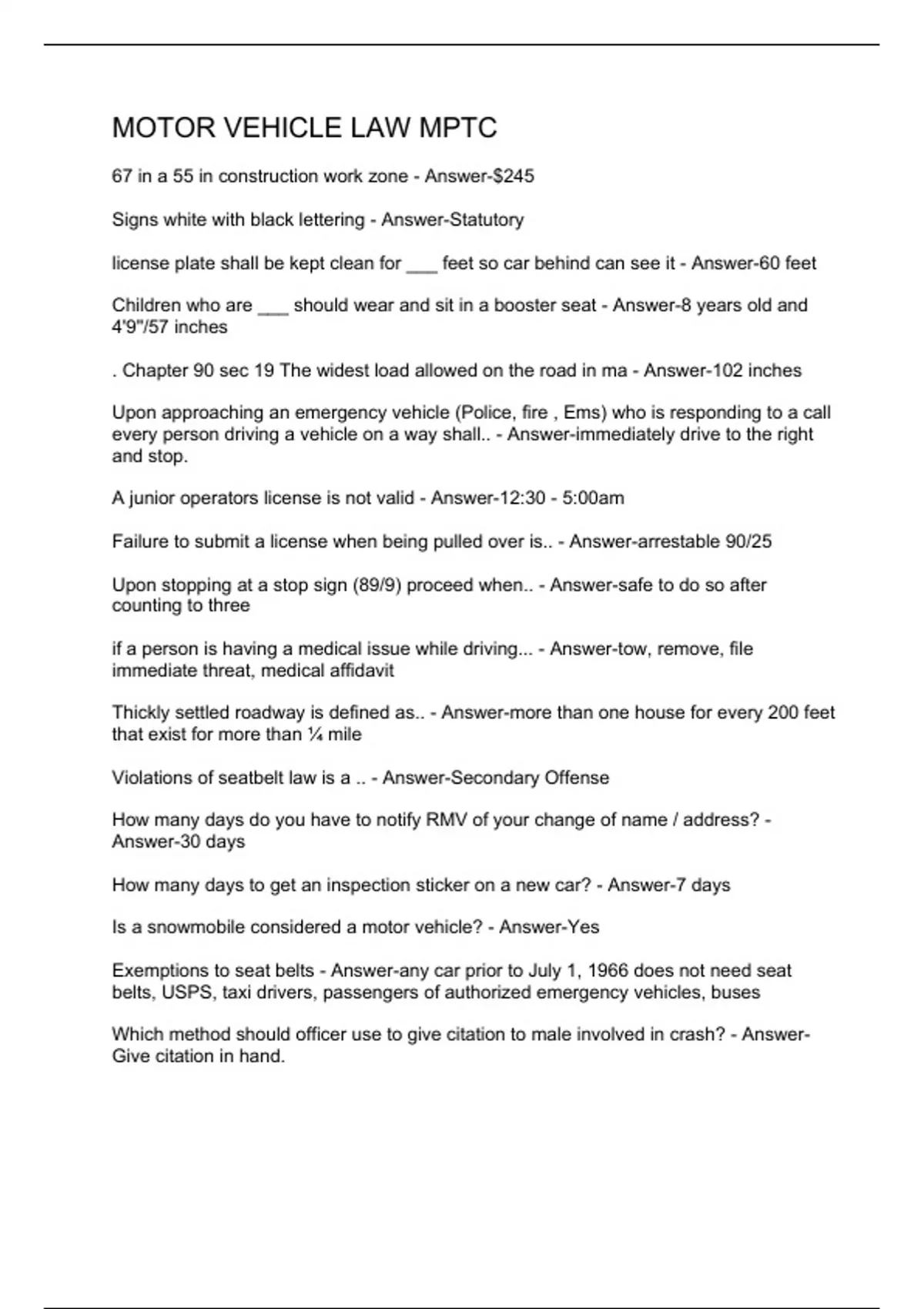 MOTOR VEHICLE LAW MPTC

67 in a 55 in construction work zone - Answer-$245

Signs white with black lettering - Answer-Statutory

license plate shall be kept clean for ___ feet so car behind can see it - Answer-60 feet

Children who are ___ should wear and sit in a booster seat - Answer-8 years old and 4'9"/57 inches

. Chapter 90 sec 19 The widest load allowed on the road in ma - Answer-102 inches

Upon approaching an emergency vehicle (Police, fire , Ems) who is responding to a call every person driving a vehicle on a way shall.. - Answer-immediately drive to the right and stop.

A junior operators license is not valid - Answer-12:30 - 5:00am

Failure to submit a license when being pulled over is.. - Answer-arrestable 90/25

Upon stopping at a stop sign (89/9) proceed when.. - Answer-safe to do so after counting to three

if a person is having a medical issue while driving... - Answer-tow, remove, file immediate threat, medical affidavit

Thickly settled roadway is defined as.. - Answer-more than one house for every 200 feet that exist for more than ¼ mile

Violations of seatbelt law is a .. - Answer-Secondary Offense

How many days do you have to notify RMV of your change of name / address? - Answer-30 days

How many days to get an inspection sticker on a new car? - Answer-7 days

Is a snowmobile considered a motor vehicle? - Answer-Yes

Exemptions to seat belts - Answer-any car prior to July 1, 1966 does not need seat belts, USPS, taxi drivers, passengers of authorized emergency vehicles, buses

Which method should officer use to give citation to male involved in crash? - Answer-Give citation in hand.